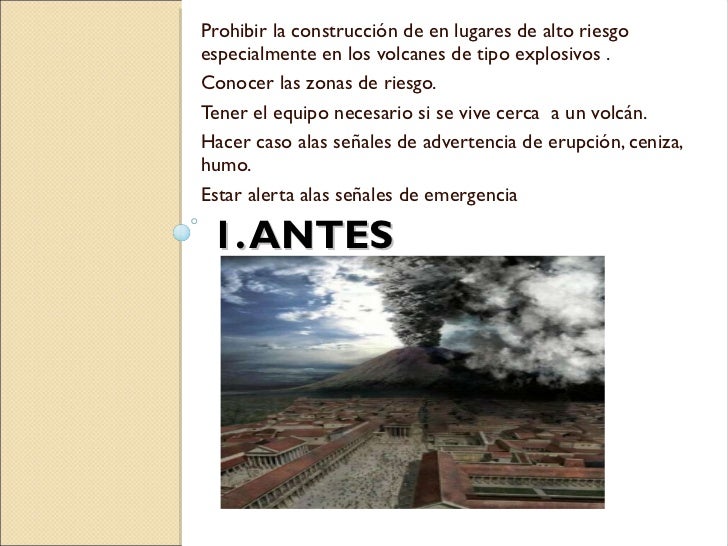 Prohibir la construcción de en lugares de alto riesgo especialmente en los volcanes de tipo explosivos .

Conocer las zonas de riesgo.

Tener el equipo necesario si se vive cerca a un volcán.

Hacer caso alas señales de advertencia de erupción, ceniza, humo.

Estar alerta alas señales de emergencia

1. ANTES